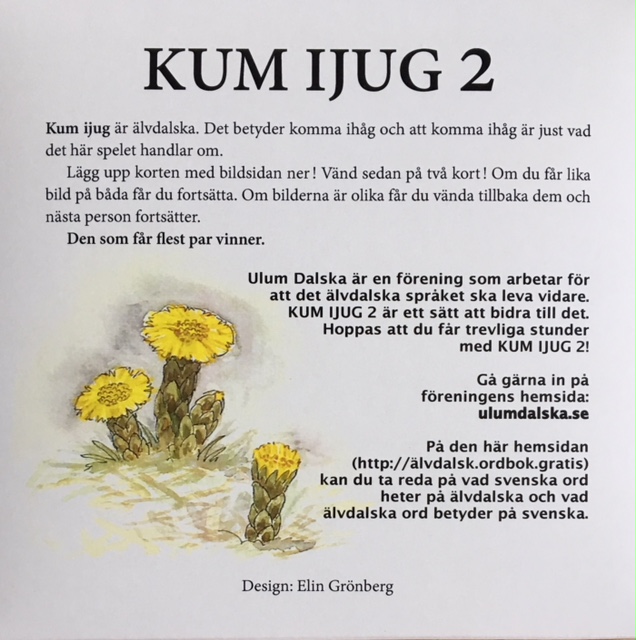 KUM IJUG 2

Kum ijug är älvdalska. Det betyder komma ihåg och att komma ihåg är just vad det här spelet handlar om.

Lägg upp korten med bildsidan ner! Vänd sedan på två kort! Om du får lika bild på båda får du fortsätta. Om bilderna är olika får du vända tillbaka dem och nästa person fortsätter.

Den som får flest par vinner.

Ulum Dalska är en förening som arbetar för att det älvdalska språket ska leva vidare. KUM IJUG 2 är ett sätt att bidra till det. Hoppas att du får trevliga stunder med KUM IJUG 2!

Gå gärna in på föreningens hemsida: ulumdalska.se

På den här hemsidan (http://älvdalsk.ordbok.gratis) kan du ta reda på vad svenska ord heter på älvdalska och vad älvdalska ord betyder på svenska.

Design: Elin Grönberg